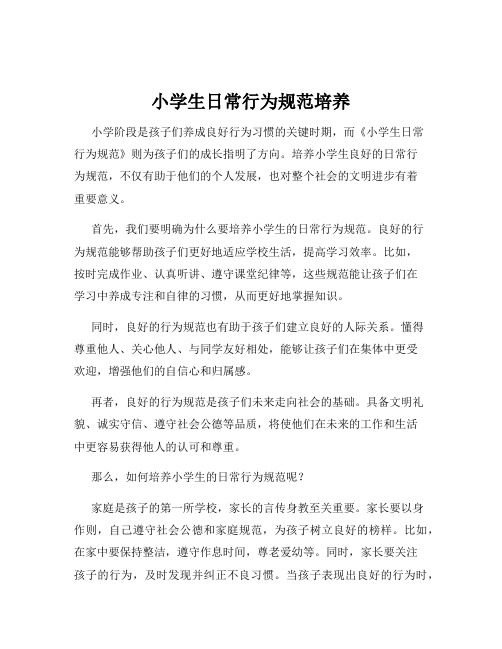 小学生日常行为规范培养

小学阶段是孩子们养成良好行为习惯的关键时期，而《小学生日常行为规范》则为孩子们的成长指明了方向。培养小学生良好的日常行为规范，不仅有助于他们的个人发展，也对整个社会的文明进步有着重要意义。

首先，我们要明确为什么要培养小学生的日常行为规范。良好的行为规范能够帮助孩子们更好地适应学校生活，提高学习效率。比如，按时完成作业、认真听讲、遵守课堂纪律等，这些规范能让孩子们在学习中养成专注和自律的习惯，从而更好地掌握知识。

同时，良好的行为规范也有助于孩子们建立良好的人际关系。懂得尊重他人、关心他人、与同学友好相处，能够让孩子们在集体中更受欢迎，增强他们的自信心和归属感。

再者，良好的行为规范是孩子们未来走向社会的基础。具备文明礼貌、诚实守信、遵守社会公德等品质，将使他们在未来的工作和生活中更容易获得他人的认可和尊重。

那么，如何培养小学生的日常行为规范呢？

家庭是孩子的第一所学校，家长的言传身教至关重要。家长要以身作则，自己遵守社会公德和家庭规范，为孩子树立良好的榜样。比如，在家中要保持整洁，遵守作息时间，尊老爱幼等。同时，家长要关注孩子的行为，及时发现并纠正不良习惯。当孩子表现出良好的行为时，